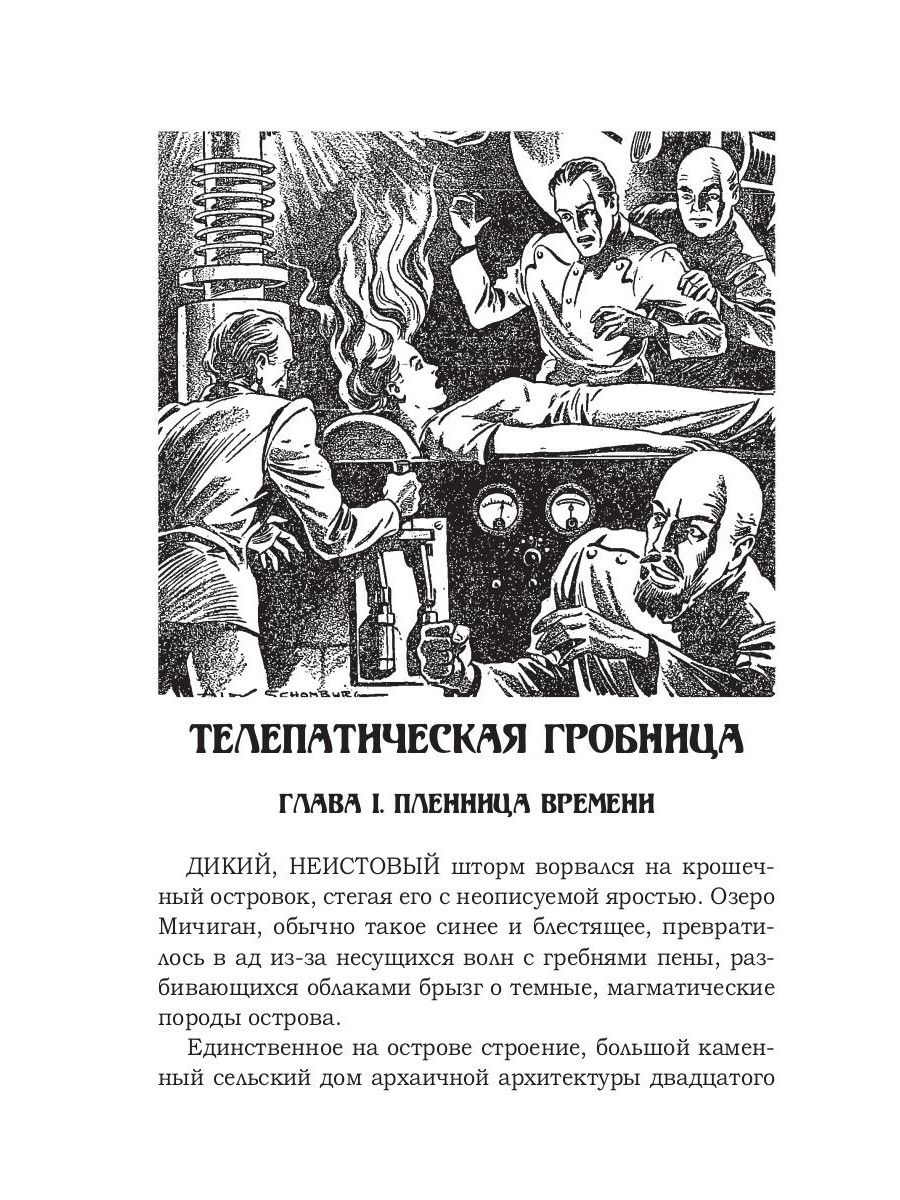 ALEX SCHOMBURG

ТЕЛЕПАТИЧЕСКАЯ ГРОБНИЦА

ГЛАВА I. ПЛЕННИЦА ВРЕМЕНИ

ДИКИЙ, НЕИСТОВЫЙ шторм ворвался на крошечный островок, стегая его с неописуемой яростью. Озеро Мичиган, обычно такое синее и блестящее, превратилось в ад из-за несущихся волн с гребнями пены, разбивающихся облаками брызг о темные, магматические породы острова.

Единственное на острове строение, большой каменный сельский дом архаичной архитектуры двадцатого